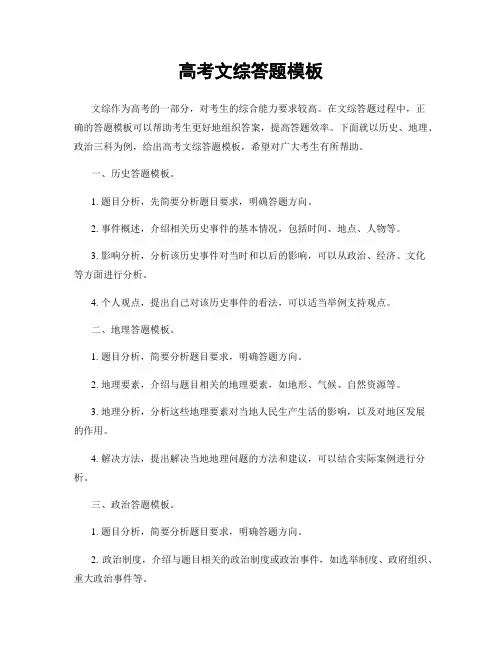 高考文综答题模板

文综作为高考的一部分，对考生的综合能力要求较高。在文综答题过程中，正确的答题模板可以帮助考生更好地组织答案，提高答题效率。下面就以历史、地理、政治三科为例，给出高考文综答题模板，希望对广大考生有所帮助。

一、历史答题模板。

1. 题目分析，先简要分析题目要求，明确答题方向。

2. 事件概述，介绍相关历史事件的基本情况，包括时间、地点、人物等。

3. 影响分析，分析该历史事件对当时和以后的影响，可以从政治、经济、文化等方面进行分析。

4. 个人观点，提出自己对该历史事件的看法，可以适当举例支持观点。

二、地理答题模板。

1. 题目分析，简要分析题目要求，明确答题方向。

2. 地理要素，介绍与题目相关的地理要素，如地形、气候、自然资源等。

3. 地理分析，分析这些地理要素对当地人民生产生活的影响，以及对地区发展的作用。

4. 解决方法，提出解决当地地理问题的方法和建议，可以结合实际案例进行分析。

三、政治答题模板。

1. 题目分析，简要分析题目要求，明确答题方向。

2. 政治制度，介绍与题目相关的政治制度或政治事件，如选举制度、政府组织、重大政治事件等。